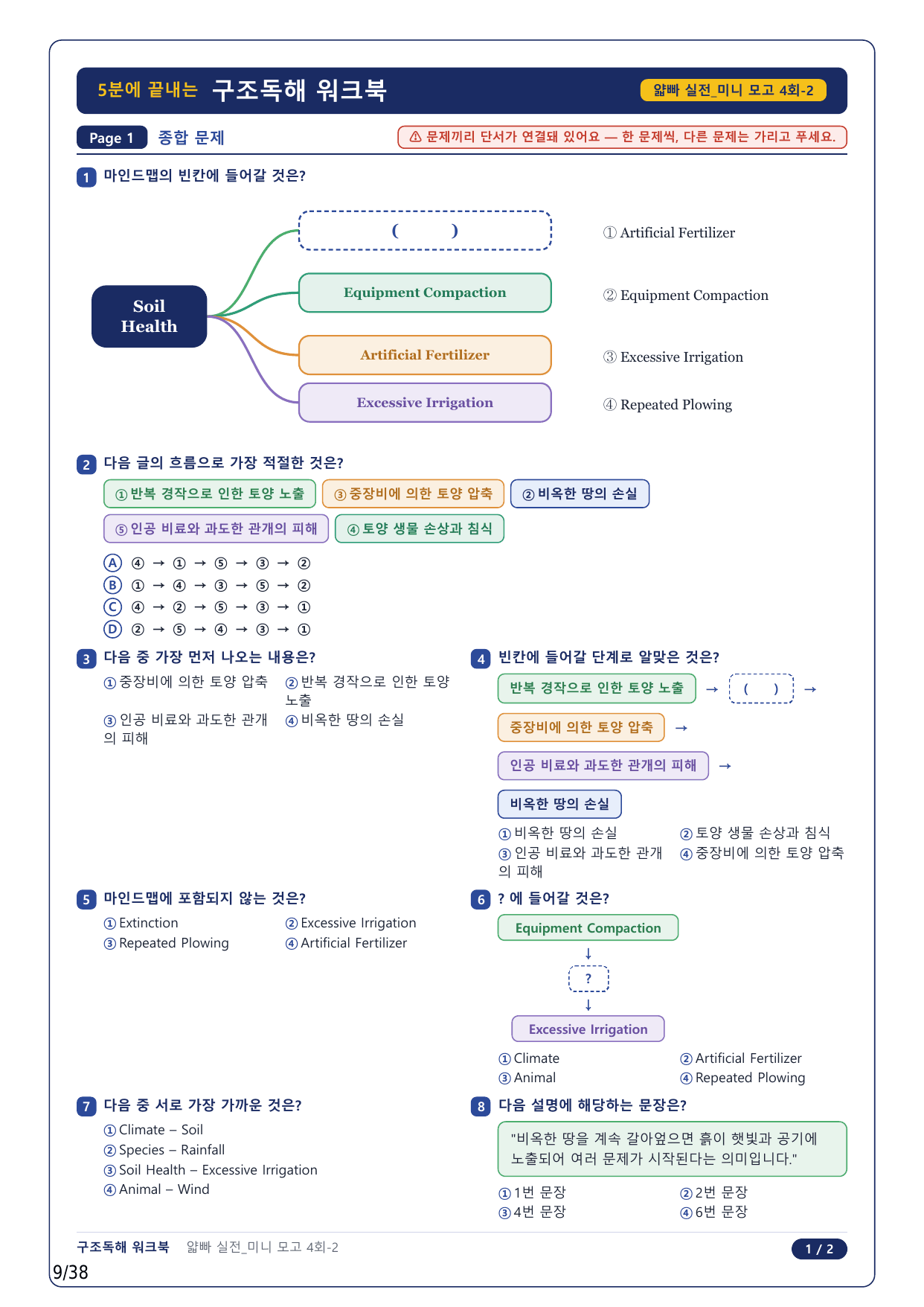 5분에 끝내는 구조독해 워크북

얇빠 실전_미니 모고 4회-2

Page 1 종합 문제

⚠ 문제끼리 단서가 연결돼 있어요 — 한 문제씩, 다른 문제는 가리고 푸세요.

1 마인드맵의 빈칸에 들어갈 것은?

Soil Health

( )

Equipment Compaction

Artificial Fertilizer

Excessive Irrigation

① Artificial Fertilizer
② Equipment Compaction
③ Excessive Irrigation
④ Repeated Plowing

2 다음 글의 흐름으로 가장 적절한 것은?

① 반복 경작으로 인한 토양 노출
③ 중장비에 의한 토양 압축
② 비옥한 땅의 손실
⑤ 인공 비료와 과도한 관개의 피해
④ 토양 생물 손상과 침식

Ⓐ ④ → ① → ⑤ → ③ → ②
Ⓑ ① → ④ → ③ → ⑤ → ②
Ⓒ ④ → ② → ⑤ → ③ → ①
Ⓓ ② → ⑤ → ④ → ③ → ①

3 다음 중 가장 먼저 나오는 내용은?

① 중장비에 의한 토양 압축
② 반복 경작으로 인한 토양 노출
③ 인공 비료와 과도한 관개의 피해
④ 비옥한 땅의 손실

4 빈칸에 들어갈 단계로 알맞은 것은?

반복 경작으로 인한 토양 노출 → ( ) →
중장비에 의한 토양 압축 →
인공 비료와 과도한 관개의 피해 →
비옥한 땅의 손실

① 비옥한 땅의 손실
② 토양 생물 손상과 침식
③ 인공 비료와 과도한 관개의 피해
④ 중장비에 의한 토양 압축

5 마인드맵에 포함되지 않는 것은?

① Extinction
② Excessive Irrigation
③ Repeated Plowing
④ Artificial Fertilizer

6 ? 에 들어갈 것은?

Equipment Compaction
↓
?
↓
Excessive Irrigation

① Climate
② Artificial Fertilizer
③ Animal
④ Repeated Plowing

7 다음 중 서로 가장 가까운 것은?

① Climate – Soil
② Species – Rainfall
③ Soil Health – Excessive Irrigation
④ Animal – Wind

8 다음 설명에 해당하는 문장은?

"비옥한 땅을 계속 갈아엎으면 흙이 햇빛과 공기에 노출되어 여러 문제가 시작된다는 의미입니다."

① 1번 문장
② 2번 문장
③ 4번 문장
④ 6번 문장

구조독해 워크북 얇빠 실전_미니 모고 4회-2

1 / 2

9/38